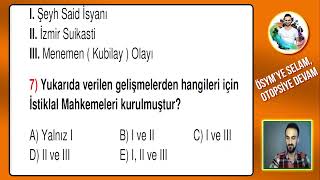 I. Şeyh Said İsyanı
II. İzmir Suikasti
III. Menemen ( Kubilay ) Olayı

7) Yukarıda verilen gelişmelerden hangileri için İstiklal Mahkemeleri kurulmuştur?

A) Yalnız I
B) I ve II
C) I ve III
D) II ve III
E) I, II ve III

ÖSYM'YE SELAM, OTOPSİYE DEVAM